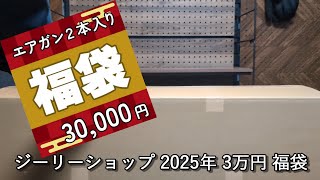 エアガン２本入り

福袋

30,000円

ジーリーショップ 2025年 3万円 福袋